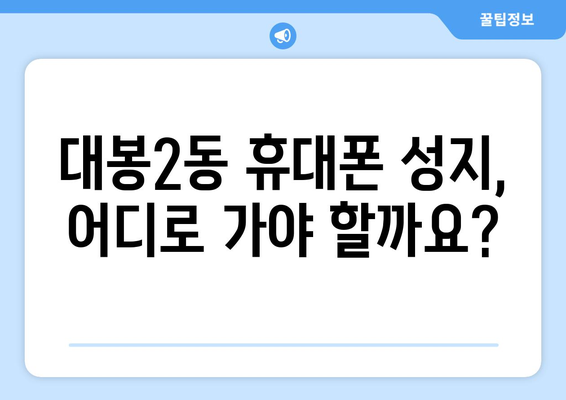 꿀팁정보

대봉2동 휴대폰 성지, 어디로 가야 할까요?